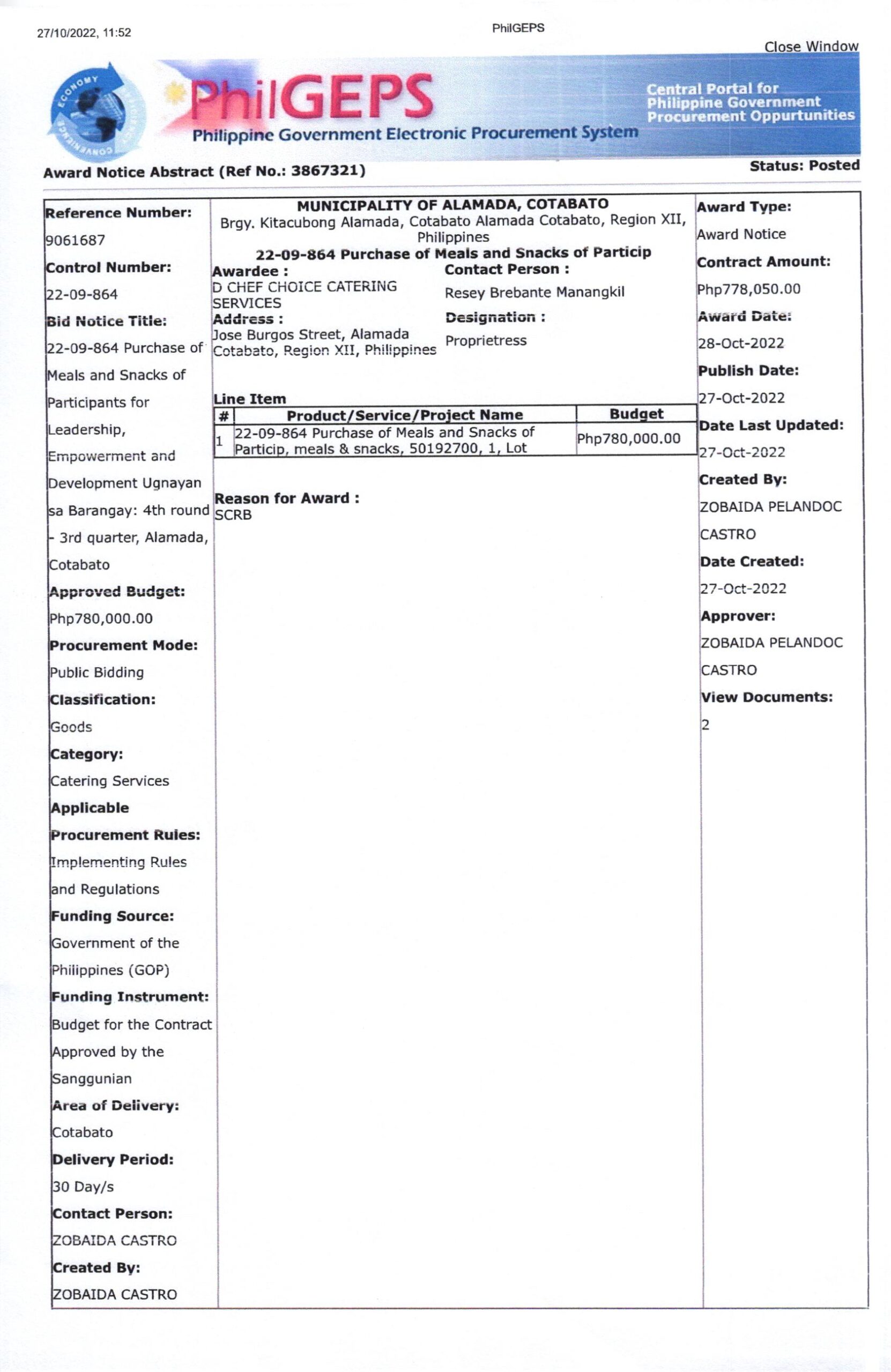 27/10/2022, 11:52

PhilGEPS

Close Window

ECONOMY CONVENIENCE

PhilGEPS
Philippine Government Electronic Procurement System

Central Portal for Philippine Government Procurement Oppurtunities

Award Notice Abstract (Ref No.: 3867321)

Status: Posted

Reference Number:
9061687
Control Number:
22-09-864
Bid Notice Title:
22-09-864 Purchase of Meals and Snacks of Participants for Leadership, Empowerment and Development Ugnayan sa Barangay: 4th round - 3rd quarter, Alamada, Cotabato
Approved Budget:
Php780,000.00
Procurement Mode:
Public Bidding
Classification:
Goods
Category:
Catering Services
Applicable Procurement Rules:
Implementing Rules and Regulations
Funding Source:
Government of the Philippines (GOP)
Funding Instrument:
Budget for the Contract Approved by the Sanggunian
Area of Delivery:
Cotabato
Delivery Period:
30 Day/s
Contact Person:
ZOBAIDA CASTRO
Created By:
ZOBAIDA CASTRO

MUNICIPALITY OF ALAMADA, COTABATO
Brgy. Kitacubong Alamada, Cotabato Alamada Cotabato, Region XII, Philippines
22-09-864 Purchase of Meals and Snacks of Particip

Awardee :
D CHEF CHOICE CATERING SERVICES
Address :
Jose Burgos Street, Alamada Cotabato, Region XII, Philippines

Contact Person :
Resey Brebante Manangkil
Designation :
Proprietress

Line Item

| # | Product/Service/Project Name | Budget |
|---|---|---|
| 1 | 22-09-864 Purchase of Meals and Snacks of Particip, meals & snacks, 50192700, 1, Lot | Php780,000.00 |

Reason for Award :
SCRB

Award Type:
Award Notice
Contract Amount:
Php778,050.00
Award Date:
28-Oct-2022
Publish Date:
27-Oct-2022
Date Last Updated:
27-Oct-2022
Created By:
ZOBAIDA PELANDOC CASTRO
Date Created:
27-Oct-2022
Approver:
ZOBAIDA PELANDOC CASTRO
View Documents:
2